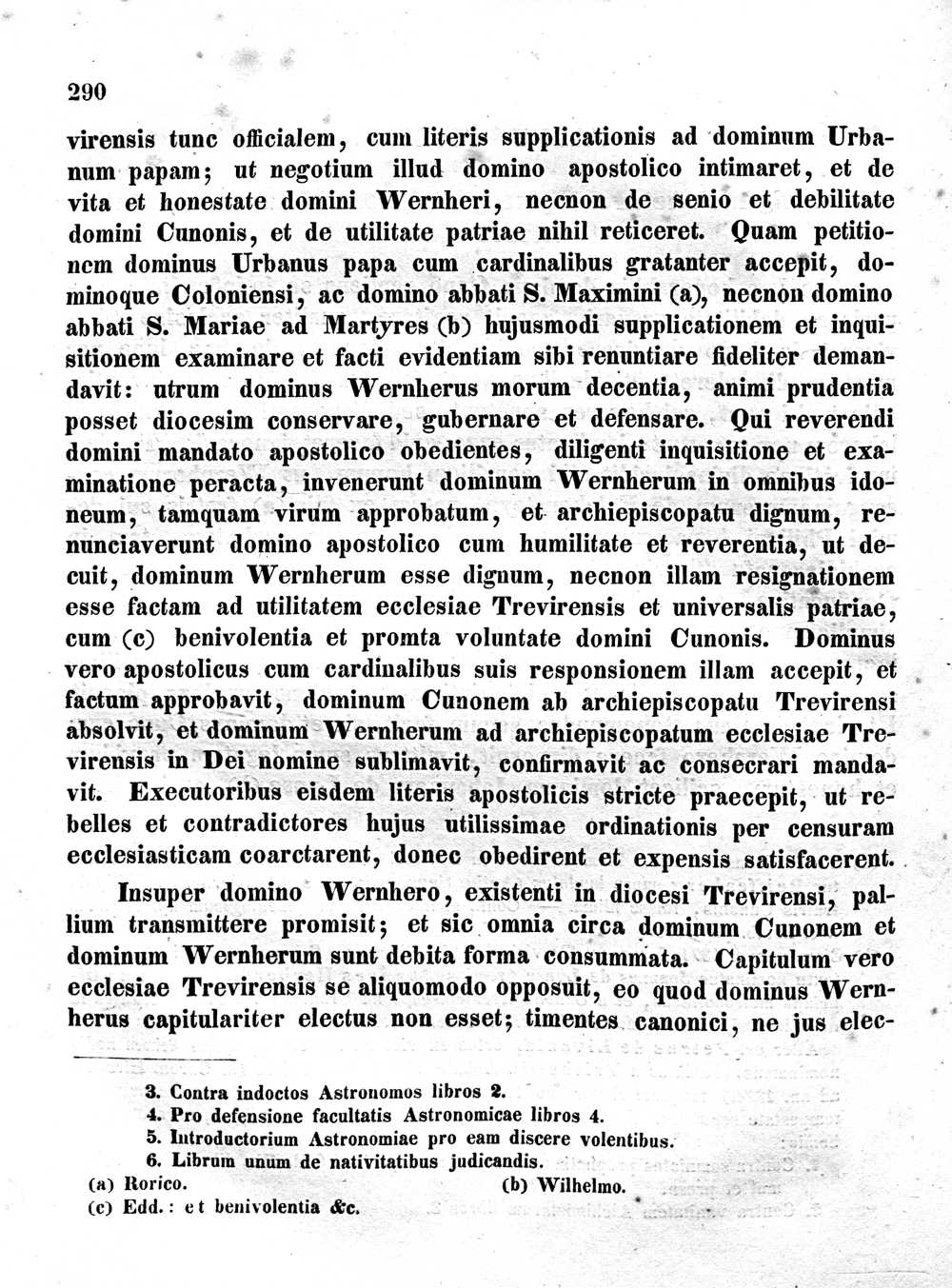 290

virensis tunc officialem, cum literis supplicationis ad dominum Urbanum papam; ut negotium illud domino apostolico intimaret, et de vita et honestate domini Wernheri, necnon de senio et debilitate domini Cunonis, et de utilitate patriae nihil reticeret. Quam petitionem dominus Urbanus papa cum cardinalibus gratanter accepit, dominoque Coloniensi, ac domino abbati S. Maximini (a), necnon domino abbati S. Mariae ad Martyres (b) hujusmodi supplicationem et inquisitionem examinare et facti evidentiam sibi renuntiare fideliter demandavit: utrum dominus Wernherus morum decentia, animi prudentia posset diocesim conservare, gubernare et defensare. Qui reverendi domini mandato apostolico obedientes, diligenti inquisitione et examinatione peracta, invenerunt dominum Wernherum in omnibus idoneum, tamquam virum approbatum, et archiepiscopatu dignum, renunciaverunt domino apostolico cum humilitate et reverentia, ut decuit, dominum Wernherum esse dignum, necnon illam resignationem esse factam ad utilitatem ecclesiae Trevirensis et universalis patriae, cum (c) benivolentia et promta voluntate domini Cunonis. Dominus vero apostolicus cum cardinalibus suis responsionem illam accepit, et factum approbavit, dominum Cunonem ab archiepiscopatu Trevirensi absolvit, et dominum Wernherum ad archiepiscopatum ecclesiae Trevirensis in Dei nomine sublimavit, confirmavit ac consecrari mandavit. Executoribus eisdem literis apostolicis stricte praecepit, ut rebelles et contradictores hujus utilissimae ordinationis per censuram ecclesiasticam coarctarent, donec obedirent et expensis satisfacerent.

Insuper domino Wernhero, existenti in diocesi Trevirensi, pallium transmittere promisit; et sic omnia circa dominum Cunonem et dominum Wernherum sunt debita forma consummata. Capitulum vero ecclesiae Trevirensis se aliquomodo opposuit, eo quod dominus Wernherus capitulariter electus non esset; timentes canonici, ne jus elec-

3. Contra indoctos Astronomos libros 2.
4. Pro defensione facultatis Astronomicae libros 4.
5. Introductorium Astronomiae pro eam discere volentibus.
6. Librum unum de nativitatibus judicandis.

(a) Rorico. (b) Wilhelmo.
(c) Edd.: et benivolentia &c.